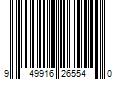 9 49916 26554 0